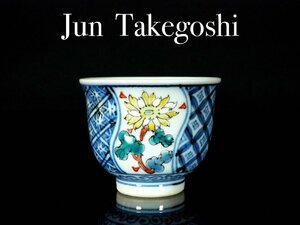 Jun Takegoshi